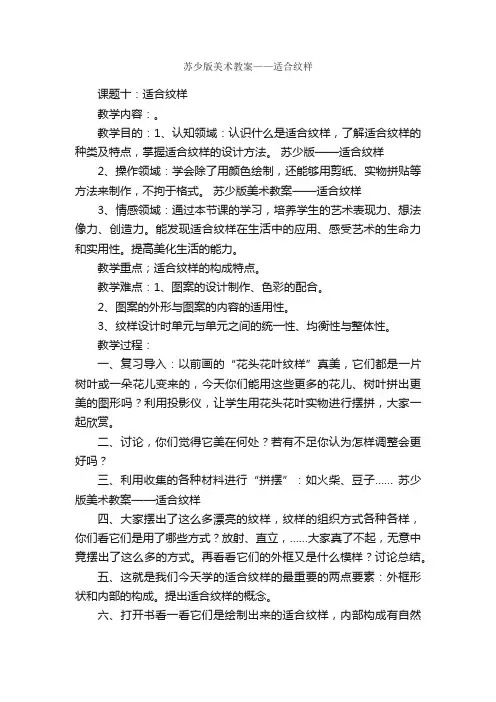 苏少版美术教案——适合纹样

课题十：适合纹样

教学内容：。

教学目的：1、认知领域：认识什么是适合纹样，了解适合纹样的种类及特点，掌握适合纹样的设计方法。 苏少版——适合纹样

2、操作领域：学会除了用颜色绘制，还能够用剪纸、实物拼贴等方法来制作，不拘于格式。 苏少版美术教案——适合纹样

3、情感领域：通过本节课的学习，培养学生的艺术表现力、想法像力、创造力。能发现适合纹样在生活中的应用、感受艺术的生命力和实用性。提高美化生活的能力。

教学重点；适合纹样的构成特点。

教学难点：1、图案的设计制作、色彩的配合。

2、图案的外形与图案的内容的适用性。

3、纹样设计时单元与单元之间的统一性、均衡性与整体性。

教学过程：

一、复习导入：以前画的“花头花叶纹样”真美，它们都是一片树叶或一朵花儿变来的，今天你们能用这些更多的花儿、树叶拼出更美的图形吗？利用投影仪，让学生用花头花叶实物进行摆拼，大家一起欣赏。

二、讨论，你们觉得它美在何处？若有不足你认为怎样调整会更好吗？

三、利用收集的各种材料进行“拼摆”：如火柴、豆子…… 苏少版美术教案——适合纹样

四、大家摆出了这么多漂亮的纹样，纹样的组织方式各种各样，你们看它们是用了哪些方式？放射、直立，……大家真了不起，无意中竟摆出了这么多的方式。再看看它们的外框又是什么模样？讨论总结。

五、这就是我们今天学的适合纹样的最重要的两点要素：外框形状和内部的构成。提出适合纹样的概念。

六、打开书看一看它们是绘制出来的适合纹样，内部构成有自然